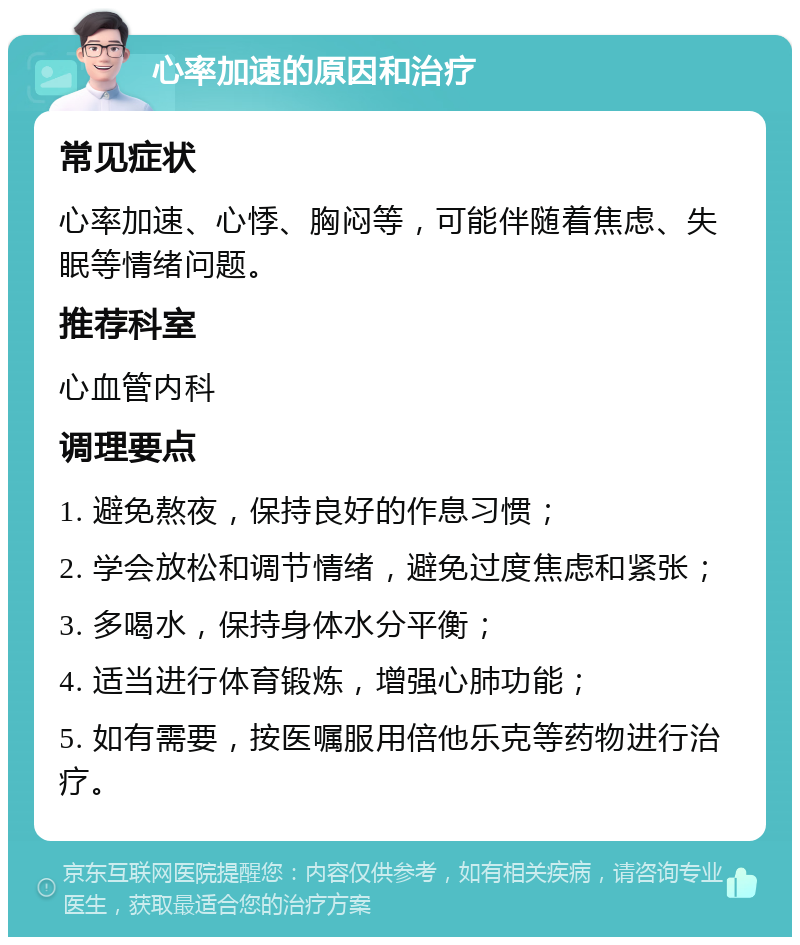 心率加速的原因和治疗

常见症状

心率加速、心悸、胸闷等，可能伴随着焦虑、失眠等情绪问题。

推荐科室

心血管内科

调理要点

1. 避免熬夜，保持良好的作息习惯；

2. 学会放松和调节情绪，避免过度焦虑和紧张；

3. 多喝水，保持身体水分平衡；

4. 适当进行体育锻炼，增强心肺功能；

5. 如有需要，按医嘱服用倍他乐克等药物进行治疗。

京东互联网医院提醒您：内容仅供参考，如有相关疾病，请咨询专业医生，获取最适合您的治疗方案